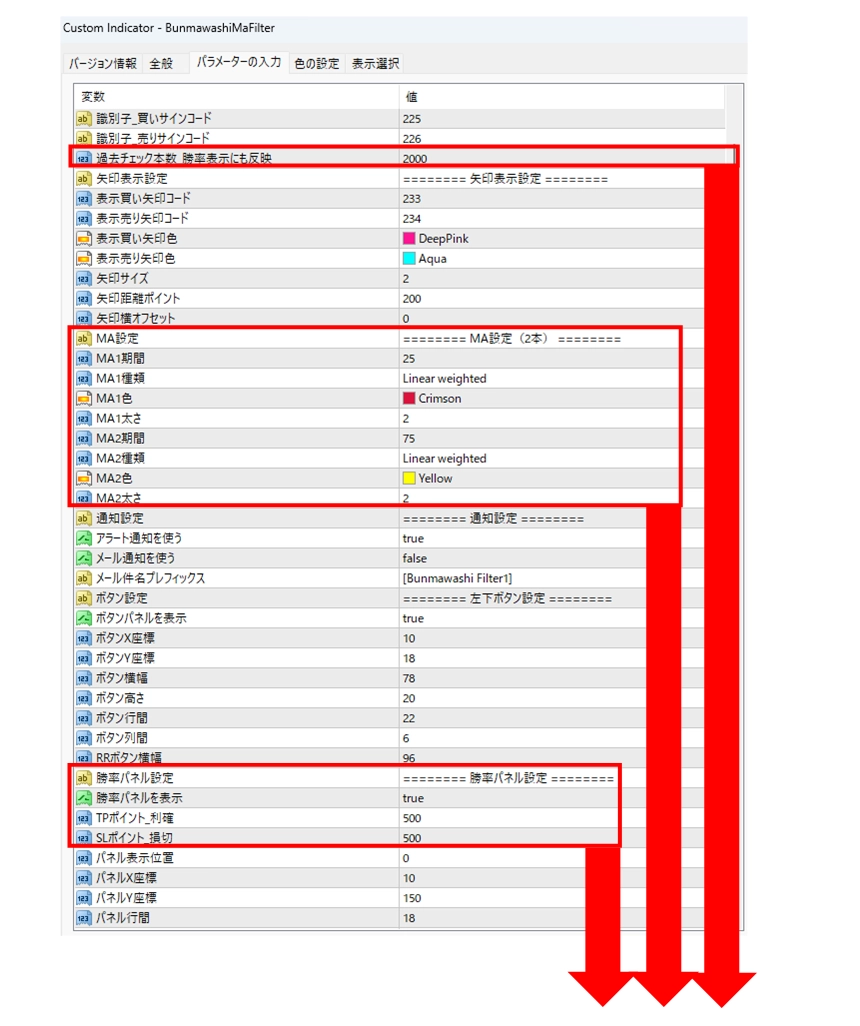 Custom Indicator - BunmawashiMaFilter

バージョン情報 全般 パラメーターの入力 色の設定 表示選択

| 変数 | 値 |
|---|---|
| 識別子_買いサインコード | 225 |
| 識別子_売りサインコード | 226 |
| 過去チェック本数_勝率表示にも反映 | 2000 |
| 矢印表示設定 | ======== 矢印表示設定 ======== |
| 表示買い矢印コード | 233 |
| 表示売り矢印コード | 234 |
| 表示買い矢印色 | DeepPink |
| 表示売り矢印色 | Aqua |
| 矢印サイズ | 2 |
| 矢印距離ポイント | 200 |
| 矢印横オフセット | 0 |
| MA設定 | ======== MA設定（2本） ======== |
| MA1期間 | 25 |
| MA1種類 | Linear weighted |
| MA1色 | Crimson |
| MA1太さ | 2 |
| MA2期間 | 75 |
| MA2種類 | Linear weighted |
| MA2色 | Yellow |
| MA2太さ | 2 |
| 通知設定 | ======== 通知設定 ======== |
| アラート通知を使う | true |
| メール通知を使う | false |
| メール件名プレフィックス | [Bunmawashi Filter1] |
| ボタン設定 | ======== 左下ボタン設定 ======== |
| ボタンパネルを表示 | true |
| ボタンX座標 | 10 |
| ボタンY座標 | 18 |
| ボタン横幅 | 78 |
| ボタン高さ | 20 |
| ボタン行間 | 22 |
| ボタン列間 | 6 |
| RRボタン横幅 | 96 |
| 勝率パネル設定 | ======== 勝率パネル設定 ======== |
| 勝率パネルを表示 | true |
| TPポイント_利確 | 500 |
| SLポイント_損切 | 500 |
| パネル表示位置 | 0 |
| パネルX座標 | 10 |
| パネルY座標 | 150 |
| パネル行間 | 18 |